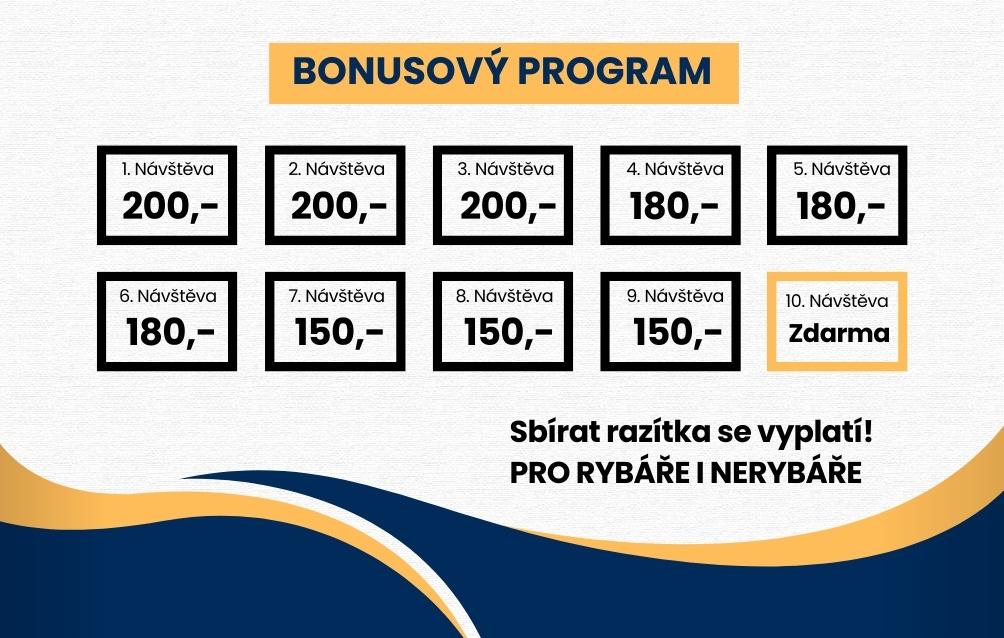 BONUSOVÝ PROGRAM

1. Návštěva
200,-

2. Návštěva
200,-

3. Návštěva
200,-

4. Návštěva
180,-

5. Návštěva
180,-

6. Návštěva
180,-

7. Návštěva
150,-

8. Návštěva
150,-

9. Návštěva
150,-

10. Návštěva
Zdarma

Sbírat razítka se vyplatí!
PRO RYBÁŘE I NERYBÁŘE